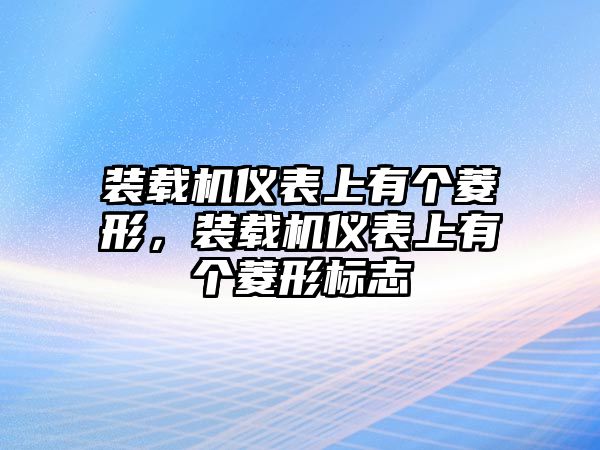 装载机仪表上有个菱形，装载机仪表上有个菱形标志